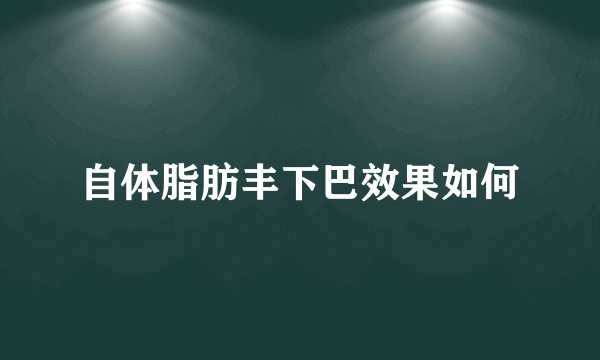 自体脂肪丰下巴效果如何